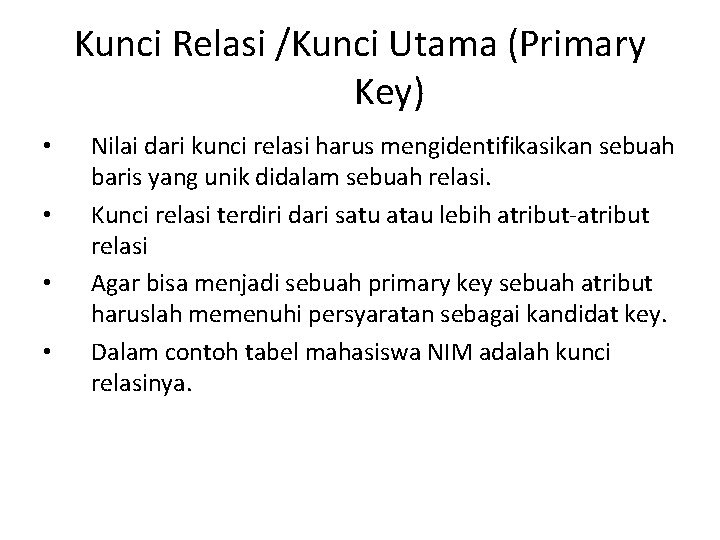 Kunci Relasi /Kunci Utama (Primary Key)

• Nilai dari kunci relasi harus mengidentifikasikan sebuah baris yang unik didalam sebuah relasi.
• Kunci relasi terdiri dari satu atau lebih atribut-atribut relasi
• Agar bisa menjadi sebuah primary key sebuah atribut haruslah memenuhi persyaratan sebagai kandidat key.
• Dalam contoh tabel mahasiswa NIM adalah kunci relasinya.